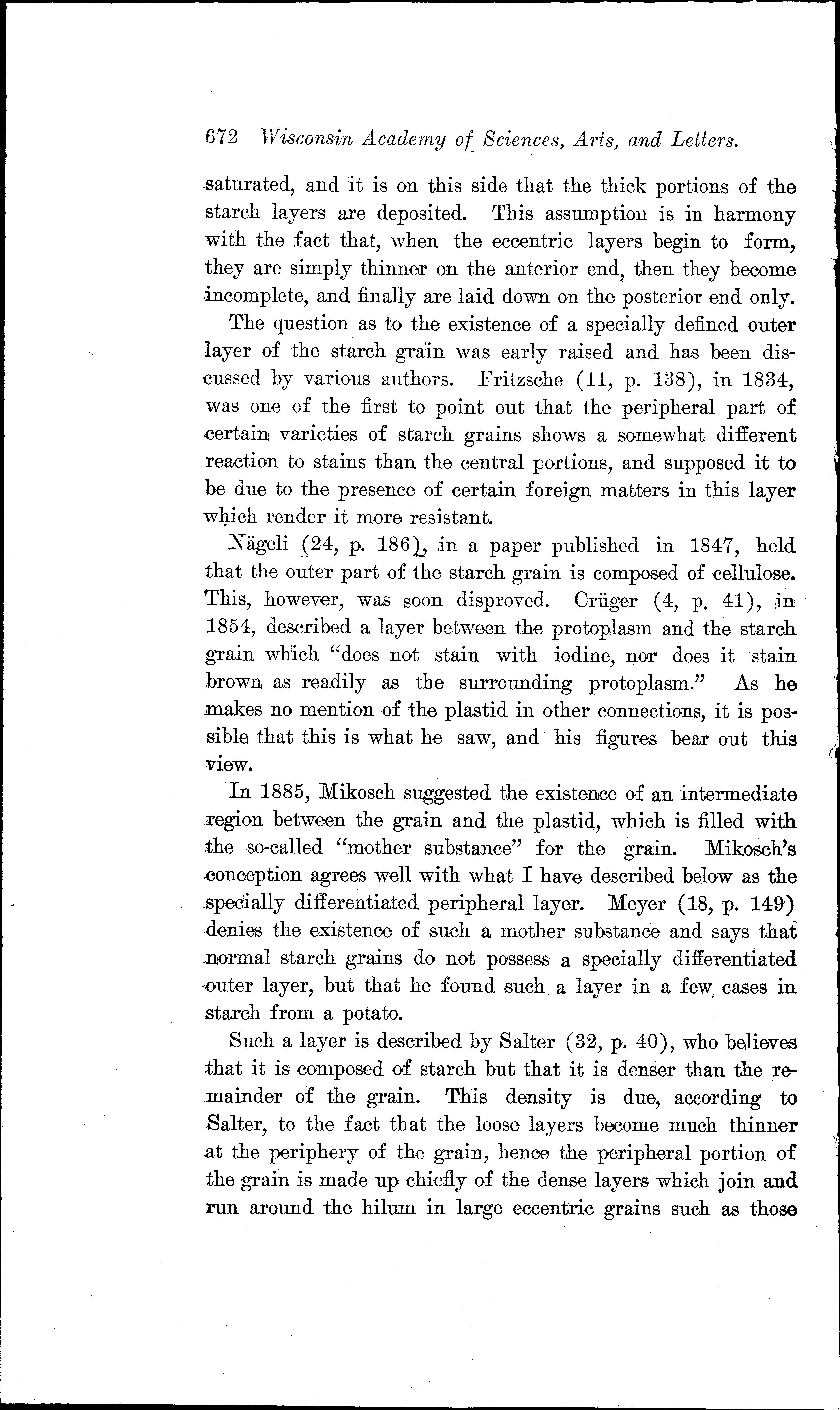 672 Wisconsin Academy of Sciences, Arts, and Letters.

saturated, and it is on this side that the thick portions of the starch layers are deposited. This assumptiou is in harmony with the fact that, when the eccentric layers begin to form, they are simply thinner on the anterior end, then they become incomplete, and finally are laid down on the posterior end only.

The question as to the existence of a specially defined outer layer of the starch grain was early raised and has been discussed by various authors. Fritzsche (11, p. 138), in 1834, was one of the first to point out that the peripheral part of certain varieties of starch grains shows a somewhat different reaction to stains than the central portions, and supposed it to be due to the presence of certain foreign matters in this layer which render it more resistant.

Nägeli (24, p. 186), in a paper published in 1847, held that the outer part of the starch grain is composed of cellulose. This, however, was soon disproved. Crüger (4, p. 41), in 1854, described a layer between the protoplasm and the starch grain which "does not stain with iodine, nor does it stain brown as readily as the surrounding protoplasm." As he makes no mention of the plastid in other connections, it is possible that this is what he saw, and his figures bear out this view.

In 1885, Mikosch suggested the existence of an intermediate region between the grain and the plastid, which is filled with the so-called "mother substance" for the grain. Mikosch's conception agrees well with what I have described below as the specially differentiated peripheral layer. Meyer (18, p. 149) denies the existence of such a mother substance and says that normal starch grains do not possess a specially differentiated outer layer, but that he found such a layer in a few cases in starch from a potato.

Such a layer is described by Salter (32, p. 40), who believes that it is composed of starch but that it is denser than the remainder of the grain. This density is due, according to Salter, to the fact that the loose layers become much thinner at the periphery of the grain, hence the peripheral portion of the grain is made up chiefly of the dense layers which join and run around the hilum in large eccentric grains such as those